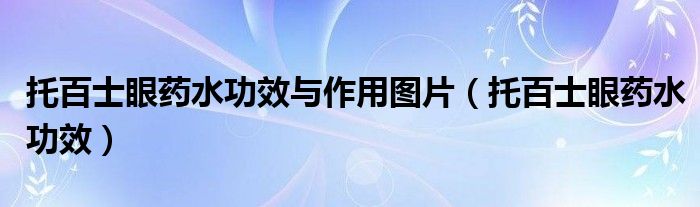 托百士眼药水功效与作用图片（托百士眼药水功效）